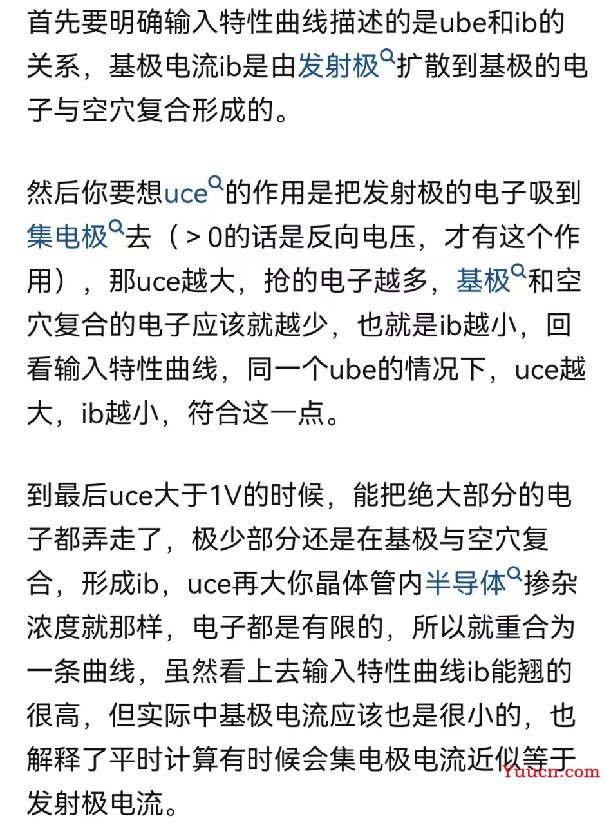 首先要明确输入特性曲线描述的是ube和ib的关系，基极电流ib是由发射极扩散到基极的电子与空穴复合形成的。

然后你要想uce的作用是把发射极的电子吸到集电极去（＞0的话是反向电压，才有这个作用），那uce越大，抢的电子越多，基极和空穴复合的电子应该就越少，也就是ib越小，回看输入特性曲线，同一个ube的情况下，uce越大，ib越小，符合这一点。

到最后uce大于1V的时候，能把绝大部分的电子都弄走了，极少部分还是在基极与空穴复合，形成ib，uce再大你晶体管内半导体掺杂浓度就那样，电子都是有限的，所以就重合为一条曲线，虽然看上去输入特性曲线ib能翘的很高，但实际中基极电流应该也是很小的，也解释了平时计算有时候会集电极电流近似等于发射极电流。

Yuucn.com